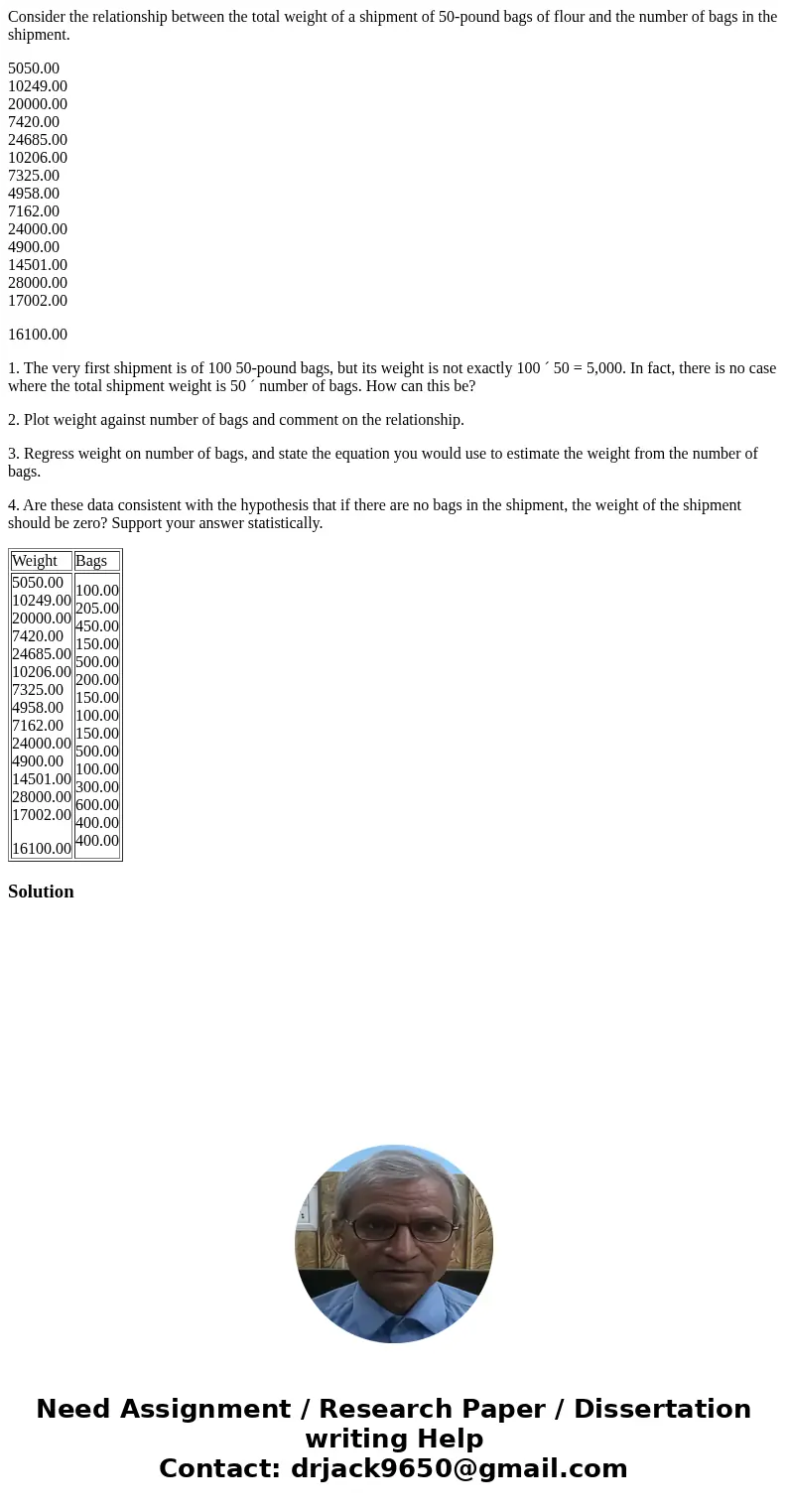 Consider the relationship between the total weight of a shipment of 50-pound bags of flour and the number of bags in the shipment.

5050.00
10249.00
20000.00
7420.00
24685.00
10206.00
7325.00
4958.00
7162.00
24000.00
4900.00
14501.00
28000.00
17002.00

16100.00

1. The very first shipment is of 100 50-pound bags, but its weight is not exactly 100 ´ 50 = 5,000. In fact, there is no case where the total shipment weight is 50 ´ number of bags. How can this be?

2. Plot weight against number of bags and comment on the relationship.

3. Regress weight on number of bags, and state the equation you would use to estimate the weight from the number of bags.

4. Are these data consistent with the hypothesis that if there are no bags in the shipment, the weight of the shipment should be zero? Support your answer statistically.

| Weight | Bags |
|---|---|
| 5050.00 10249.00 20000.00 7420.00 24685.00 10206.00 7325.00 4958.00 7162.00 24000.00 4900.00 14501.00 28000.00 17002.00 16100.00 | 100.00 205.00 450.00 150.00 500.00 200.00 150.00 100.00 150.00 500.00 100.00 300.00 600.00 400.00 400.00 |

Solution

Need Assignment / Research Paper / Dissertation writing Help
Contact: drjack9650@gmail.com